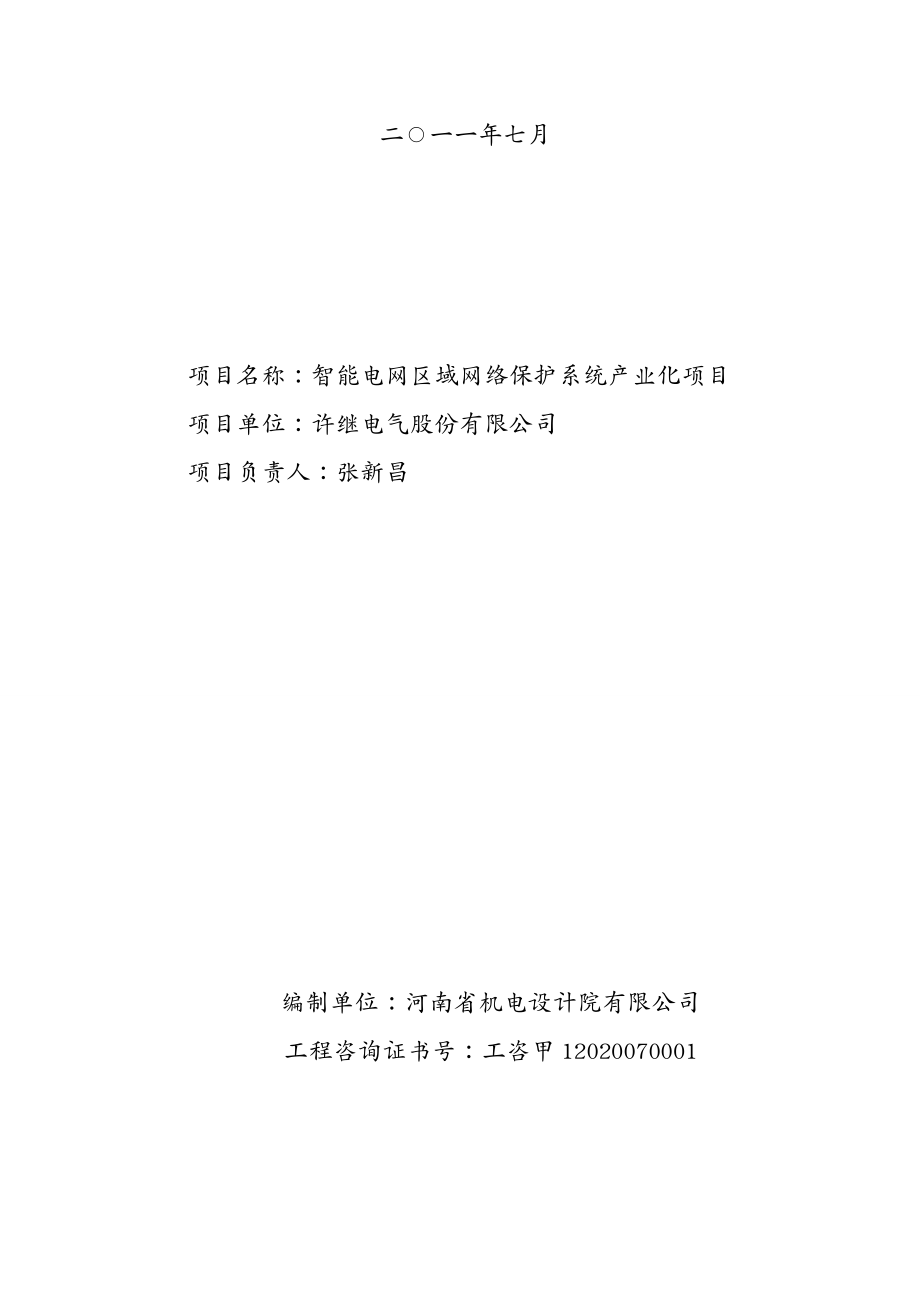 二○一一年七月

项目名称：智能电网区域网络保护系统产业化项目

项目单位：许继电气股份有限公司

项目负责人：张新昌

编制单位：河南省机电设计院有限公司

工程咨询证书号：工咨甲 12020070001